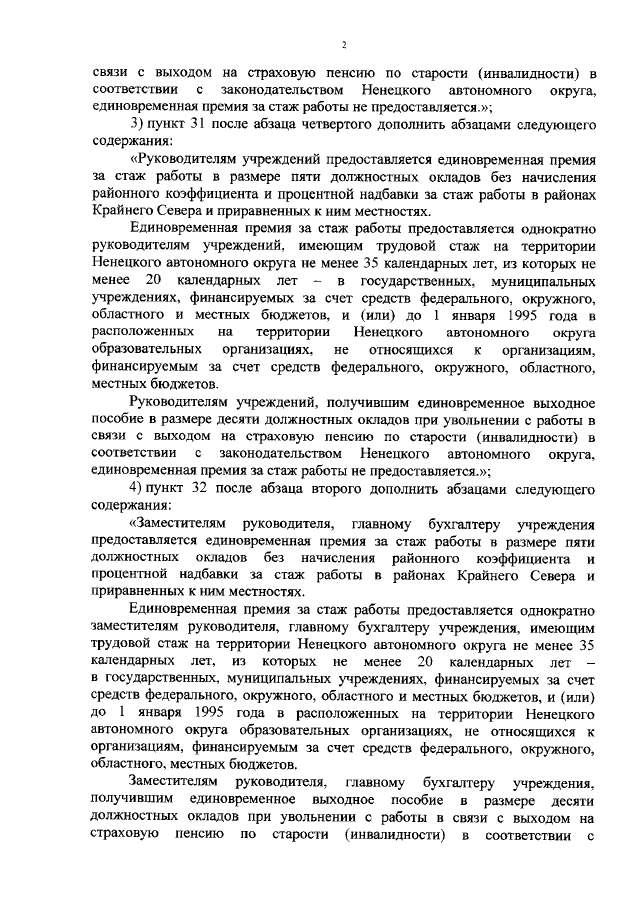 2

связи с выходом на страховую пенсию по старости (инвалидности) в соответствии с законодательством Ненецкого автономного округа, единовременная премия за стаж работы не предоставляется.»;

3) пункт 31 после абзаца четвертого дополнить абзацами следующего содержания:

«Руководителям учреждений предоставляется единовременная премия за стаж работы в размере пяти должностных окладов без начисления районного коэффициента и процентной надбавки за стаж работы в районах Крайнего Севера и приравненных к ним местностях.

Единовременная премия за стаж работы предоставляется однократно руководителям учреждений, имеющим трудовой стаж на территории Ненецкого автономного округа не менее 35 календарных лет, из которых не менее 20 календарных лет – в государственных, муниципальных учреждениях, финансируемых за счет средств федерального, окружного, областного и местных бюджетов, и (или) до 1 января 1995 года в расположенных на территории Ненецкого автономного округа образовательных организациях, не относящихся к организациям, финансируемым за счет средств федерального, окружного, областного, местных бюджетов.

Руководителям учреждений, получившим единовременное выходное пособие в размере десяти должностных окладов при увольнении с работы в связи с выходом на страховую пенсию по старости (инвалидности) в соответствии с законодательством Ненецкого автономного округа, единовременная премия за стаж работы не предоставляется.»;

4) пункт 32 после абзаца второго дополнить абзацами следующего содержания:

«Заместителям руководителя, главному бухгалтеру учреждения предоставляется единовременная премия за стаж работы в размере пяти должностных окладов без начисления районного коэффициента и процентной надбавки за стаж работы в районах Крайнего Севера и приравненных к ним местностях.

Единовременная премия за стаж работы предоставляется однократно заместителям руководителя, главному бухгалтеру учреждения, имеющим трудовой стаж на территории Ненецкого автономного округа не менее 35 календарных лет, из которых не менее 20 календарных лет – в государственных, муниципальных учреждениях, финансируемых за счет средств федерального, окружного, областного и местных бюджетов, и (или) до 1 января 1995 года в расположенных на территории Ненецкого автономного округа образовательных организациях, не относящихся к организациям, финансируемым за счет средств федерального, окружного, областного, местных бюджетов.

Заместителям руководителя, главному бухгалтеру учреждения, получившим единовременное выходное пособие в размере десяти должностных окладов при увольнении с работы в связи с выходом на страховую пенсию по старости (инвалидности) в соответствии с